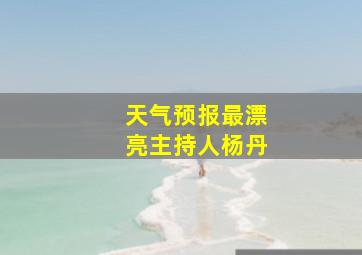 天气预报最漂亮主持人杨丹